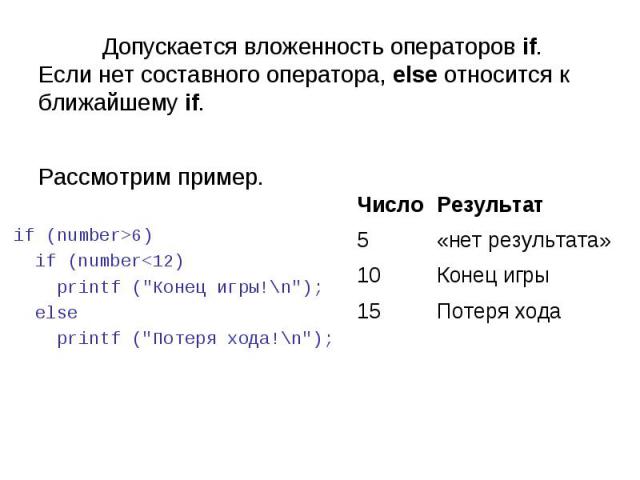 Допускается вложенность операторов if. Если нет составного оператора, else относится к ближайшему if.

Рассмотрим пример.

if (number>6)
  if (number<12)
    printf ("Конец игры!\n");
  else
    printf ("Потеря хода!\n");

| Число | Результат |
|---|---|
| 5 | «нет результата» |
| 10 | Конец игры |
| 15 | Потеря хода |